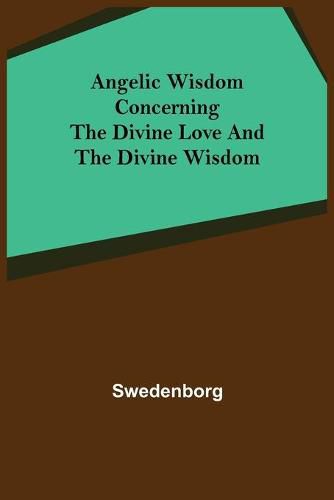 Angelic Wisdom Concerning The Divine Love And The Divine Wisdom

Swedenborg